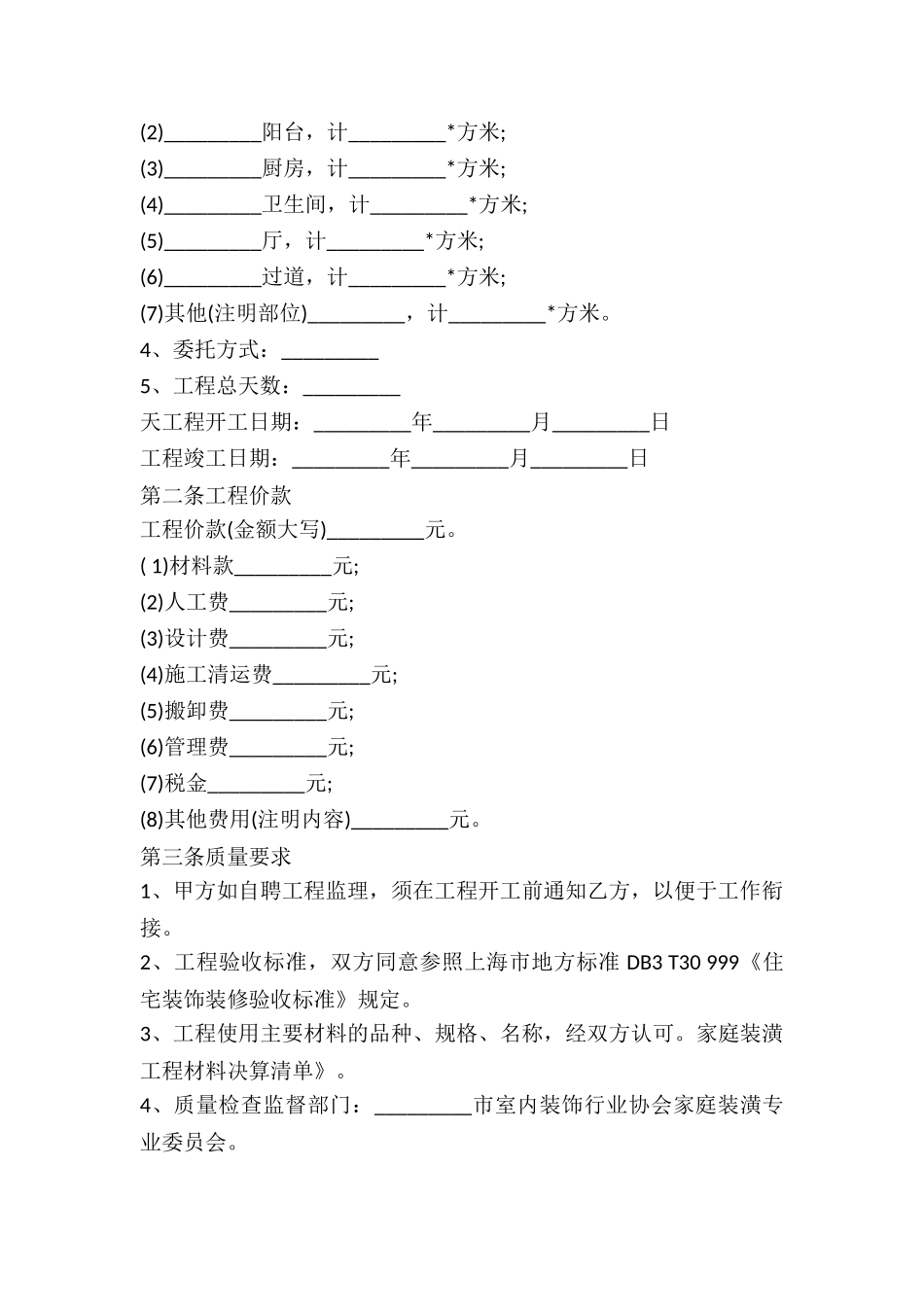 (2)_________阳台，计_________*方米;

(3)_________厨房，计_________*方米;

(4)_________卫生间，计_________*方米;

(5)_________厅，计_________*方米;

(6)_________过道，计_________*方米;

(7)其他(注明部位)_________，计_________*方米。

4、委托方式：_________

5、工程总天数：_________

天工程开工日期：_________年_________月_________日

工程竣工日期：_________年_________月_________日

第二条工程价款

工程价款(金额大写)_________元。

( 1)材料款_________元;

(2)人工费_________元;

(3)设计费_________元;

(4)施工清运费_________元;

(5)搬卸费_________元;

(6)管理费_________元;

(7)税金_________元;

(8)其他费用(注明内容)_________元。

第三条质量要求

1、甲方如自聘工程监理，须在工程开工前通知乙方，以便于工作衔接。

2、工程验收标准，双方同意参照上海市地方标准 DB3 T30 999《住宅装饰装修验收标准》规定。

3、工程使用主要材料的品种、规格、名称，经双方认可。家庭装潢工程材料决算清单》。

4、质量检查监督部门：_________市室内装饰行业协会家庭装潢专业委员会。